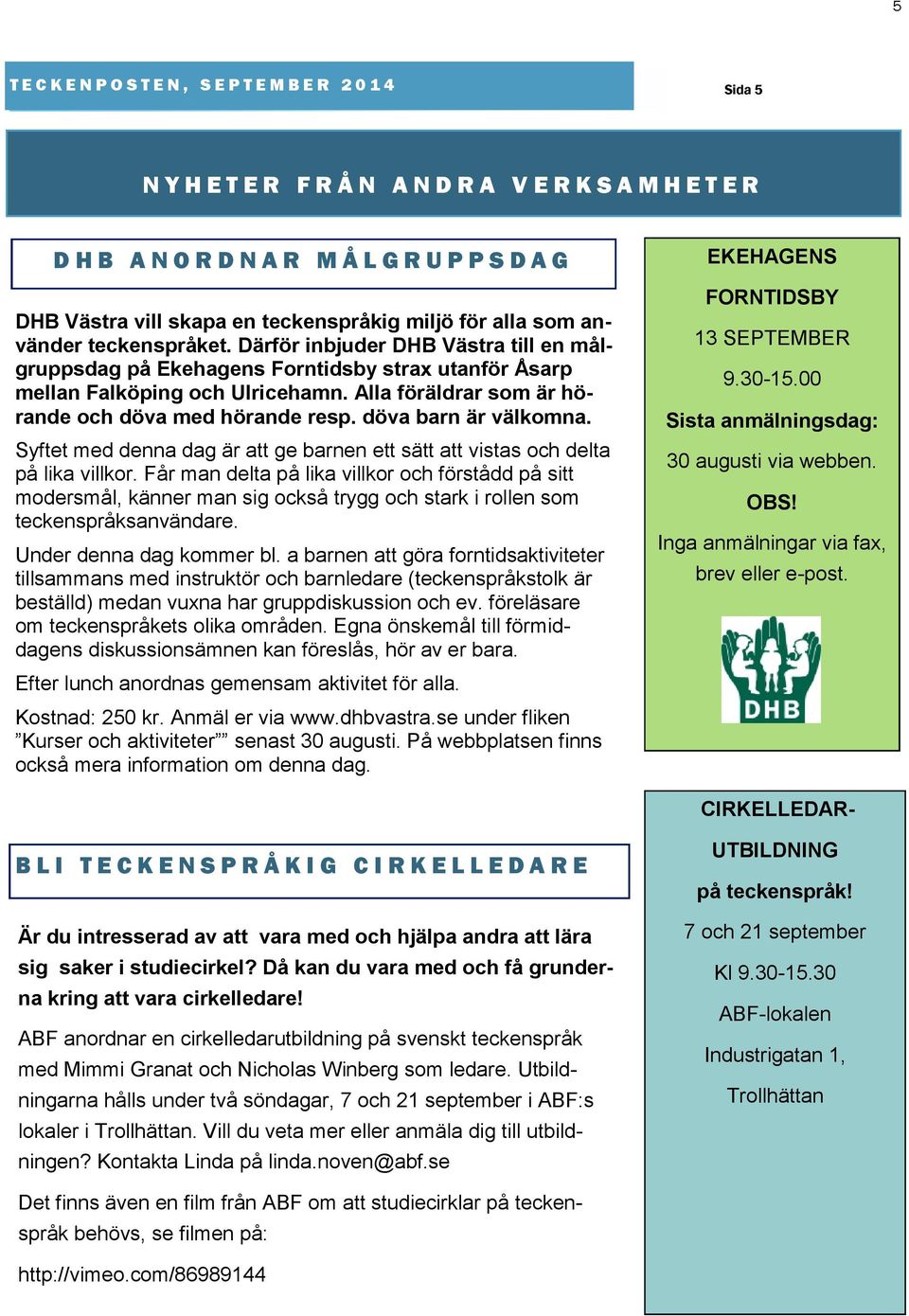 5

TECKENPOSTEN, SEPTEMBER 2014

Sida 5

NYHETER FRÅN ANDRA VERKSAMHETER

DHB ANORDNAR MÅLGRUPPSDAG

DHB Västra vill skapa en teckenspråkig miljö för alla som använder teckenspråket. Därför inbjuder DHB Västra till en målgruppsdag på Ekehagens Forntidsby strax utanför Åsarp mellan Falköping och Ulricehamn. Alla föräldrar som är hörande och döva med hörande resp. döva barn är välkomna.

Syftet med denna dag är att ge barnen ett sätt att vistas och delta på lika villkor. Får man delta på lika villkor och förstådd på sitt modersmål, känner man sig också trygg och stark i rollen som teckenspråksanvändare.

Under denna dag kommer bl. a barnen att göra forntidsaktiviteter tillsammans med instruktör och barnledare (teckenspråkstolk är beställd) medan vuxna har gruppdiskussion och ev. föreläsare om teckenspråkets olika områden. Egna önskemål till förmiddagens diskussionsämnen kan föreslås, hör av er bara.

Efter lunch anordnas gemensam aktivitet för alla.

Kostnad: 250 kr. Anmäl er via www.dhbvastra.se under fliken ”Kurser och aktiviteter”” senast 30 augusti. På webbplatsen finns också mera information om denna dag.

EKEHAGENS

FORNTIDSBY

13 SEPTEMBER

9.30-15.00

Sista anmälningsdag:

30 augusti via webben.

OBS!

Inga anmälningar via fax, brev eller e-post.

DHB

BLI TECKENSPRÅKIG CIRKELLEDARE

Är du intresserad av att vara med och hjälpa andra att lära sig saker i studiecirkel? Då kan du vara med och få grunderna kring att vara cirkelledare!

ABF anordnar en cirkelledarutbildning på svenskt teckenspråk med Mimmi Granat och Nicholas Winberg som ledare. Utbildningarna hålls under två söndagar, 7 och 21 september i ABF:s lokaler i Trollhättan. Vill du veta mer eller anmäla dig till utbildningen? Kontakta Linda på linda.noven@abf.se

Det finns även en film från ABF om att studiecirklar på teckenspråk behövs, se filmen på:

http://vimeo.com/86989144

CIRKELLEDAR-

UTBILDNING

på teckenspråk!

7 och 21 september

Kl 9.30-15.30

ABF-lokalen

Industrigatan 1,

Trollhättan